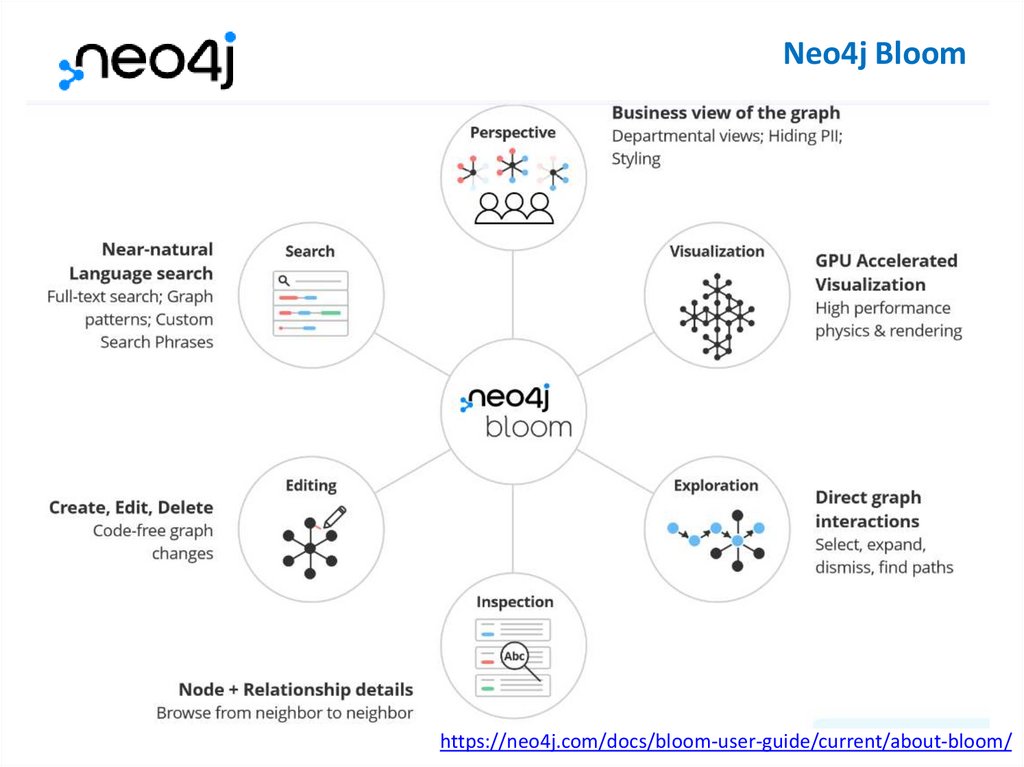 neo4j

Neo4j Bloom

Perspective

Business view of the graph
Departmental views; Hiding PII; Styling

Near-natural Language search
Full-text search; Graph patterns; Custom Search Phrases

Search

Visualization

GPU Accelerated Visualization
High performance physics & rendering

neo4j bloom

Create, Edit, Delete
Code-free graph changes

Editing

Exploration

Direct graph interactions
Select, expand, dismiss, find paths

Inspection

Abc

Node + Relationship details
Browse from neighbor to neighbor

https://neo4j.com/docs/bloom-user-guide/current/about-bloom/